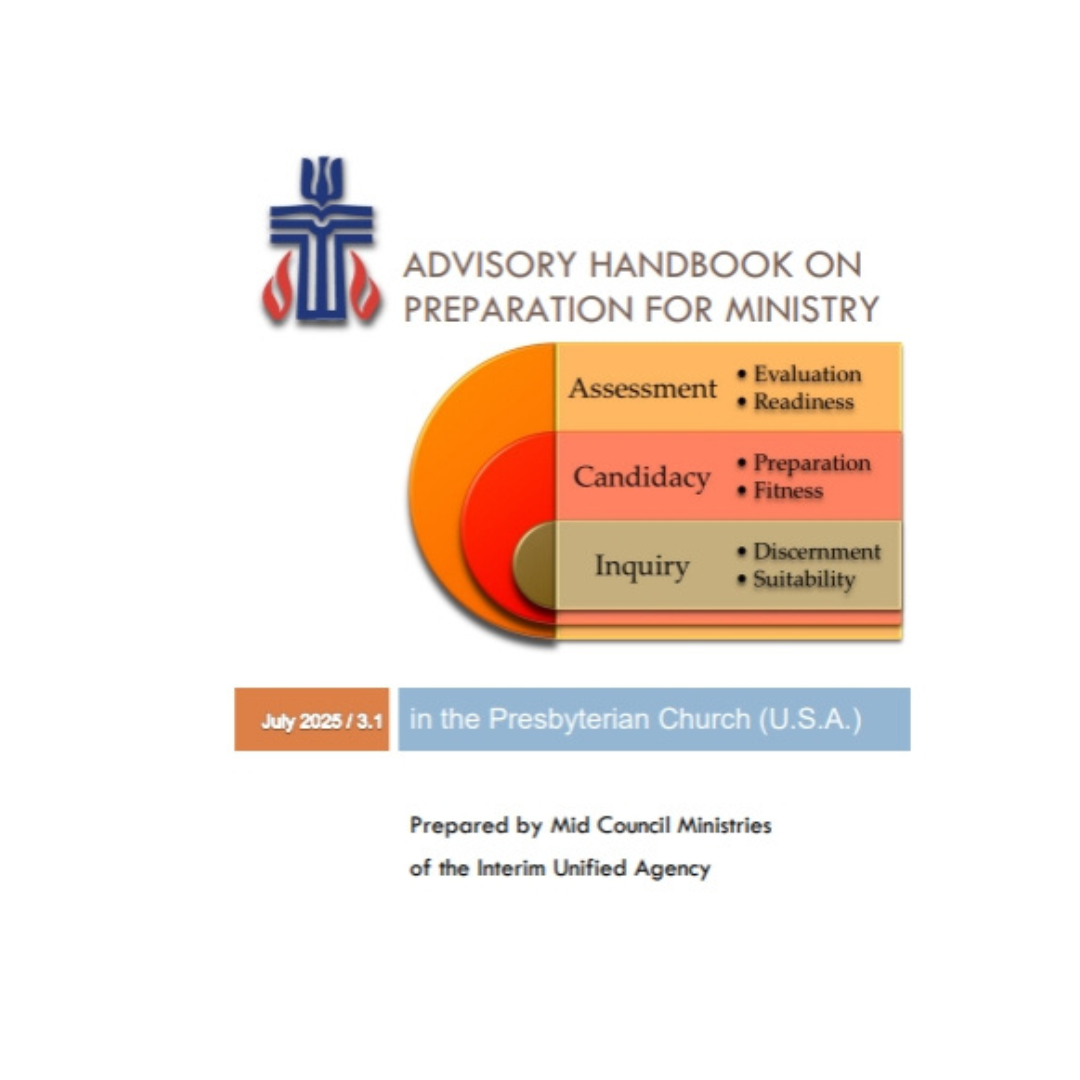 ADVISORY HANDBOOK ON PREPARATION FOR MINISTRY

Assessment
• Evaluation
• Readiness

Candidacy
• Preparation
• Fitness

Inquiry
• Discernment
• Suitability

July 2025 / 3.1

in the Presbyterian Church (U.S.A.)

Prepared by Mid Council Ministries
of the Interim Unified Agency